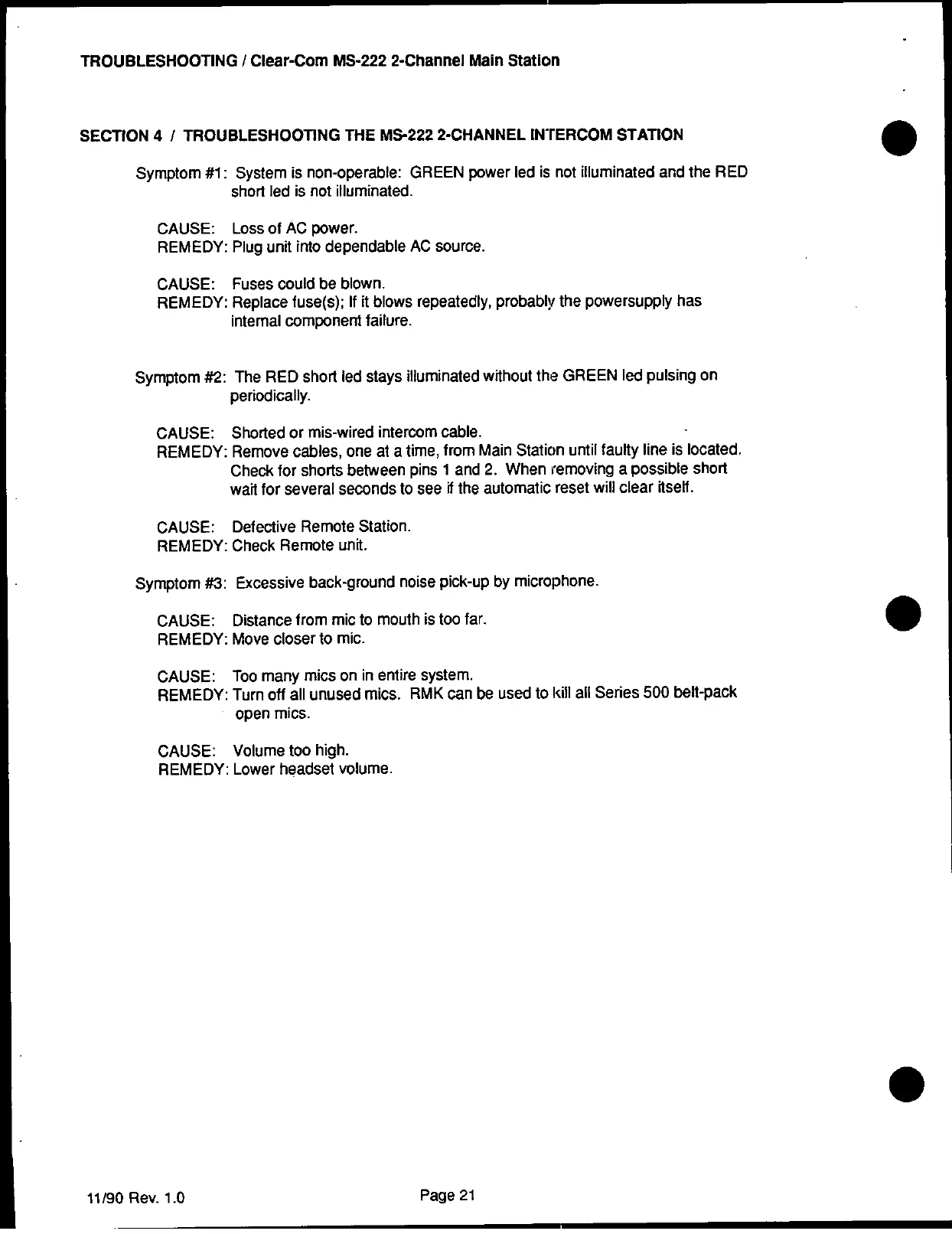 TROUBLESHOOTING / Clear-Com MS-222 2-Channel Main Station

SECTION 4 / TROUBLESHOOTING THE MS-222 2-CHANNEL INTERCOM STATION

Symptom #1: System is non-operable: GREEN power led is not illuminated and the RED short led is not illuminated.

CAUSE: Loss of AC power.
REMEDY: Plug unit into dependable AC source.

CAUSE: Fuses could be blown.
REMEDY: Replace fuse(s); If it blows repeatedly, probably the powersupply has internal component failure.

Symptom #2: The RED short led stays illuminated without the GREEN led pulsing on periodically.

CAUSE: Shorted or mis-wired intercom cable.
REMEDY: Remove cables, one at a time, from Main Station until faulty line is located. Check for shorts between pins 1 and 2. When removing a possible short wait for several seconds to see if the automatic reset will clear itself.

CAUSE: Defective Remote Station.
REMEDY: Check Remote unit.

Symptom #3: Excessive back-ground noise pick-up by microphone.

CAUSE: Distance from mic to mouth is too far.
REMEDY: Move closer to mic.

CAUSE: Too many mics on in entire system.
REMEDY: Turn off all unused mics. RMK can be used to kill all Series 500 belt-pack open mics.

CAUSE: Volume too high.
REMEDY: Lower headset volume.

11/90 Rev. 1.0

Page 21